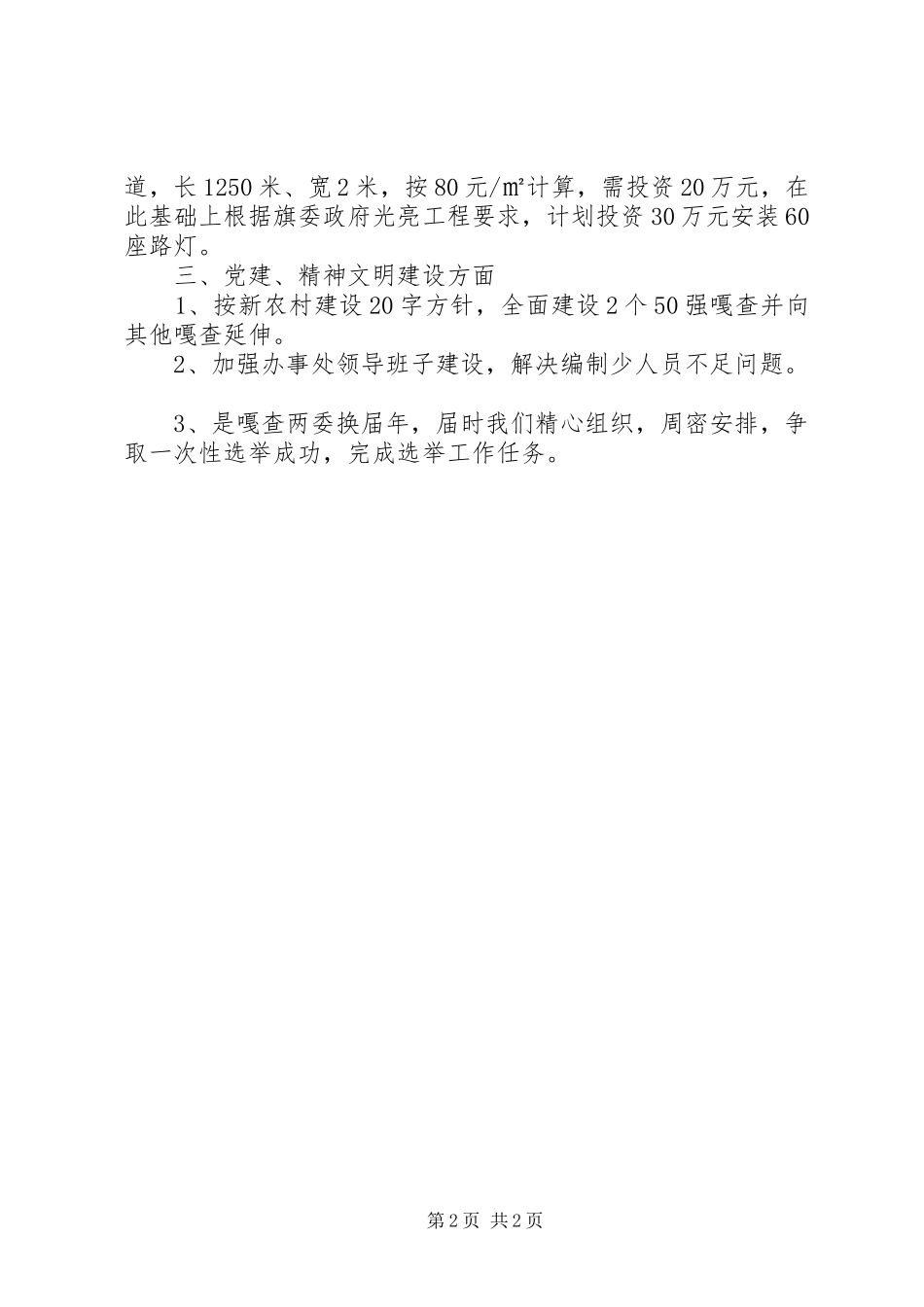 道，长1250米、宽2米，按80元/㎡计算，需投资20万元，在此基础上根据旗委政府光亮工程要求，计划投资30万元安装60座路灯。

三、党建、精神文明建设方面

1、按新农村建设20字方针，全面建设2个50强嘎查并向其他嘎查延伸。

2、加强办事处领导班子建设，解决编制少人员不足问题。

3、是嘎查两委换届年，届时我们精心组织，周密安排，争取一次性选举成功，完成选举工作任务。

第2页 共2页